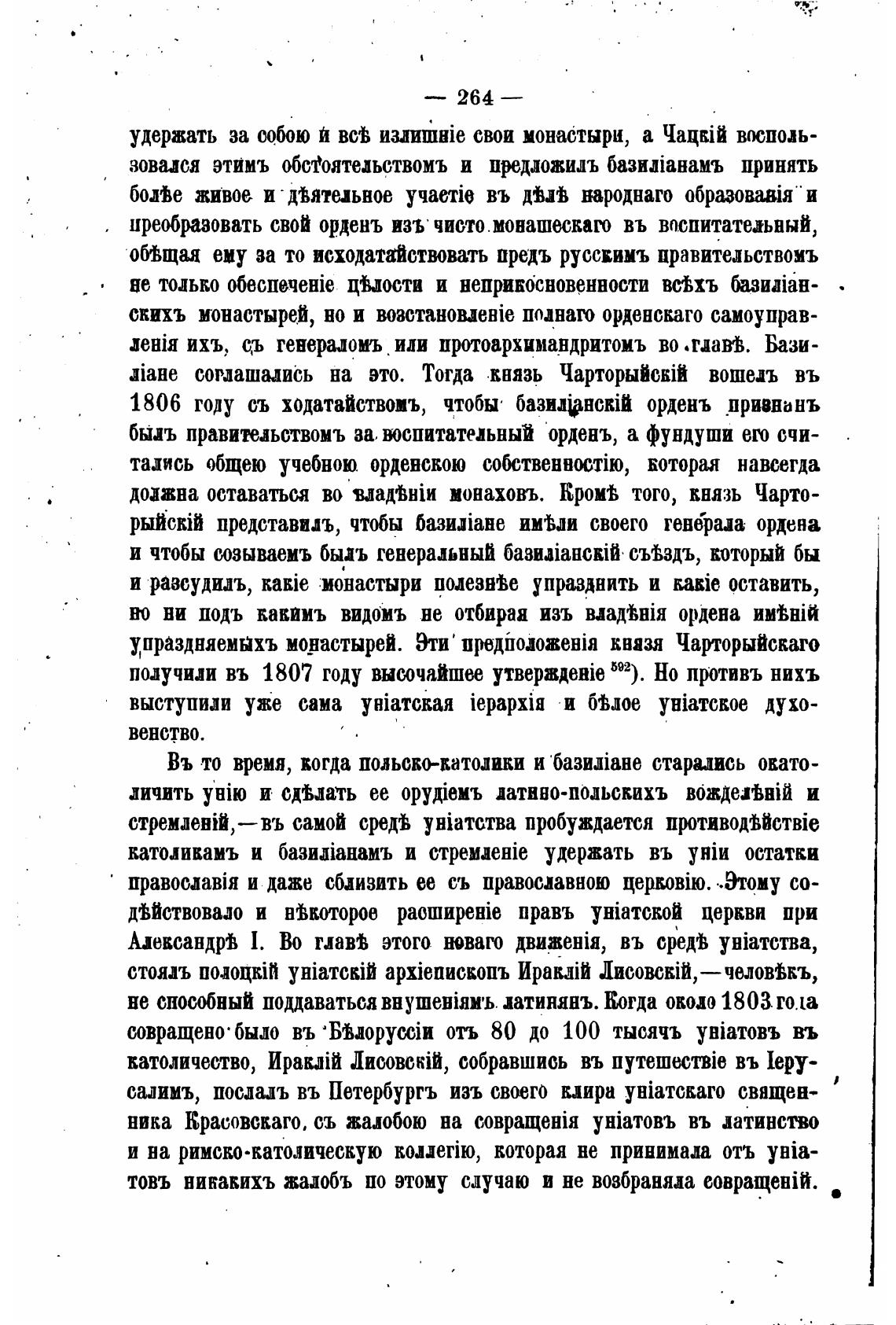 — 264 —

удержать за собою и всѣ излишніе свои монастыри, а Чацкій воспользовался этимъ обстоятельствомъ и предложилъ базиліанамъ принять болѣе живое и дѣятельное участіе въ дѣлѣ народнаго образованія и преобразовать свой орденъ изъ чисто монашескаго въ воспитательный, обѣщая ему за то исходатайствовать предъ русскимъ правительствомъ не только обеспеченіе цѣлости и неприкосновенности всѣхъ базиліанскихъ монастырей, но и возстановленіе полнаго орденскаго самоуправленія ихъ, съ генераломъ или протоархимандритомъ во главѣ. Базиліане соглашались на это. Тогда князь Чарторыйскій вошелъ въ 1806 году съ ходатайствомъ, чтобы базиліанскій орденъ признанъ былъ правительствомъ за воспитательный орденъ, а фундуши его считались общею учебною орденскою собственностію, которая навсегда должна оставаться во владѣніи монаховъ. Кромѣ того, князь Чарторыйскій представилъ, чтобы базиліане имѣли своего генерала ордена и чтобы созываемъ былъ генеральный базиліанскій съѣздъ, который бы и разсудилъ, какіе монастыри полезнѣе упразднить и какіе оставить, но ни подъ какимъ видомъ не отбирая изъ владѣнія ордена имѣній упраздняемыхъ монастырей. Эти предположенія князя Чарторыйскаго получили въ 1807 году высочайшее утвержденіе $^{592}$). Но противъ нихъ выступили уже сама уніатская іерархія и бѣлое уніатское духовенство.

Въ то время, когда польско-католики и базиліане старались окатоличить унію и сдѣлать ее орудіемъ латино-польскихъ вожделѣній и стремленій,—въ самой средѣ уніатства пробуждается противодѣйствіе католикамъ и базиліанамъ и стремленіе удержать въ уніи остатки православія и даже сблизить ее съ православною церковію. Этому содѣйствовало и нѣкоторое расширеніе правъ уніатской церкви при Александрѣ I. Во главѣ этого новаго движенія, въ средѣ уніатства, стоялъ полоцкій уніатскій архіепископъ Ираклій Лисовскій,—человѣкъ, не способный поддаваться внушеніямъ латинянъ. Когда около 1803 года совращено было въ Бѣлоруссіи отъ 80 до 100 тысячъ уніатовъ въ католичество, Ираклій Лисовскій, собравшись въ путешествіе въ Іерусалимъ, послалъ въ Петербургъ изъ своего клира уніатскаго священника Красовскаго, съ жалобою на совращенія уніатовъ въ латинство и на римско-католическую коллегію, которая не принимала отъ уніатовъ никакихъ жалобъ по этому случаю и не возбраняла совращеній.